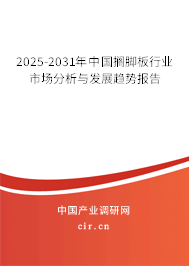 2025-2031年中国搁脚板行业市场分析与发展趋势报告

中国产业调研网

cir.cn